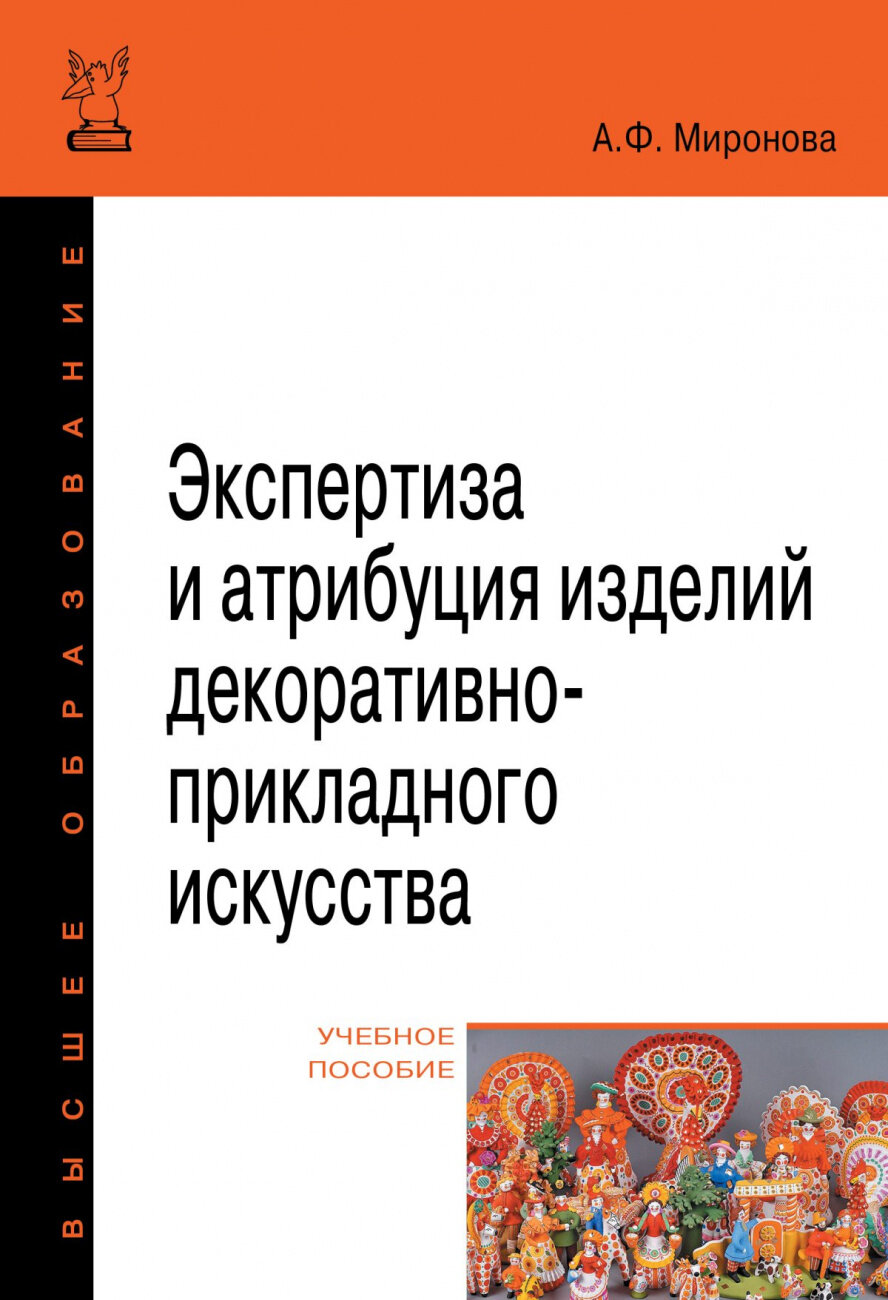 А.Ф. Миронова

ВЫСШЕЕ ОБРАЗОВАНИЕ

Экспертиза и атрибуция изделий декоративно-прикладного искусства

УЧЕБНОЕ ПОСОБИЕ